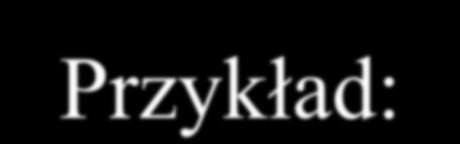 Przykład: